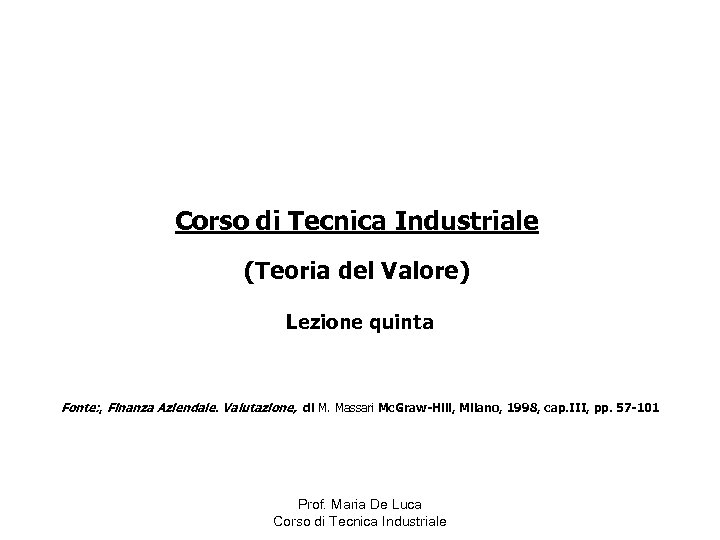 Corso di Tecnica Industriale

(Teoria del Valore)

Lezione quinta

Fonte:, Finanza Aziendale. Valutazione, di M. Massari McGraw-Hill, Milano, 1998, cap.III, pp. 57-101

Prof. Maria De Luca
Corso di Tecnica Industriale